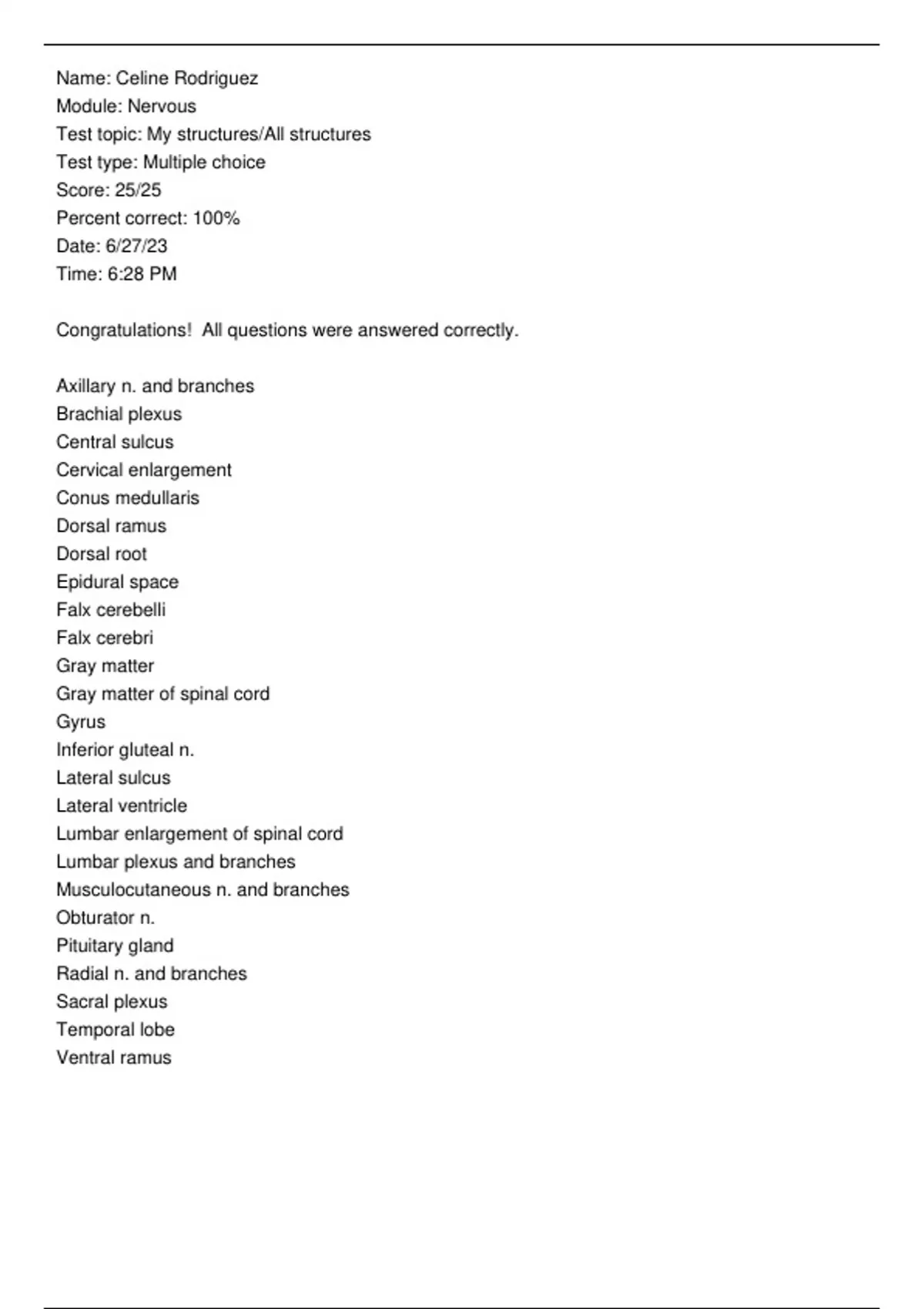 Name: Celine Rodriguez
Module: Nervous
Test topic: My structures/All structures
Test type: Multiple choice
Score: 25/25
Percent correct: 100%
Date: 6/27/23
Time: 6:28 PM

Congratulations! All questions were answered correctly.

Axillary n. and branches
Brachial plexus
Central sulcus
Cervical enlargement
Conus medullaris
Dorsal ramus
Dorsal root
Epidural space
Falx cerebelli
Falx cerebri
Gray matter
Gray matter of spinal cord
Gyrus
Inferior gluteal n.
Lateral sulcus
Lateral ventricle
Lumbar enlargement of spinal cord
Lumbar plexus and branches
Musculocutaneous n. and branches
Obturator n.
Pituitary gland
Radial n. and branches
Sacral plexus
Temporal lobe
Ventral ramus